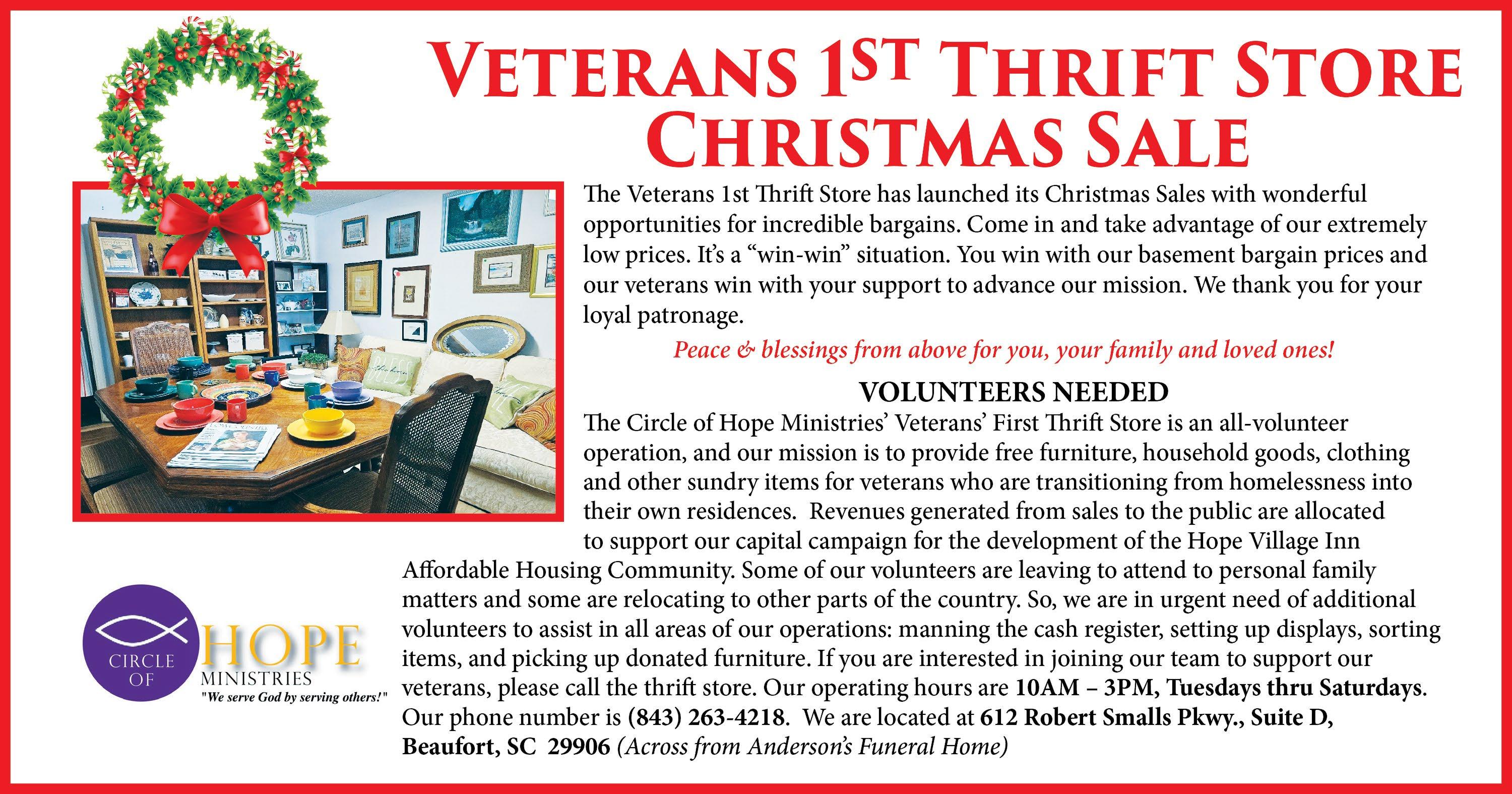 VETERANS 1ST THRIFT STORE CHRISTMAS SALE

The Veterans 1st Thrift Store has launched its Christmas Sales with wonderful opportunities for incredible bargains. Come in and take advantage of our extremely low prices. It's a "win-win" situation. You win with our basement bargain prices and our veterans win with your support to advance our mission. We thank you for your loyal patronage.

Peace & blessings from above for you, your family and loved ones!

VOLUNTEERS NEEDED

The Circle of Hope Ministries' Veterans' First Thrift Store is an all-volunteer operation, and our mission is to provide free furniture, household goods, clothing and other sundry items for veterans who are transitioning from homelessness into their own residences. Revenues generated from sales to the public are allocated to support our capital campaign for the development of the Hope Village Inn Affordable Housing Community. Some of our volunteers are leaving to attend to personal family matters and some are relocating to other parts of the country. So, we are in urgent need of additional volunteers to assist in all areas of our operations: manning the cash register, setting up displays, sorting items, and picking up donated furniture. If you are interested in joining our team to support our veterans, please call the thrift store. Our operating hours are 10AM – 3PM, Tuesdays thru Saturdays. Our phone number is (843) 263-4218. We are located at 612 Robert Smalls Pkwy., Suite D, Beaufort, SC 29906 (Across from Anderson's Funeral Home)

CIRCLE OF
HOPE
MINISTRIES
"We serve God by serving others!"